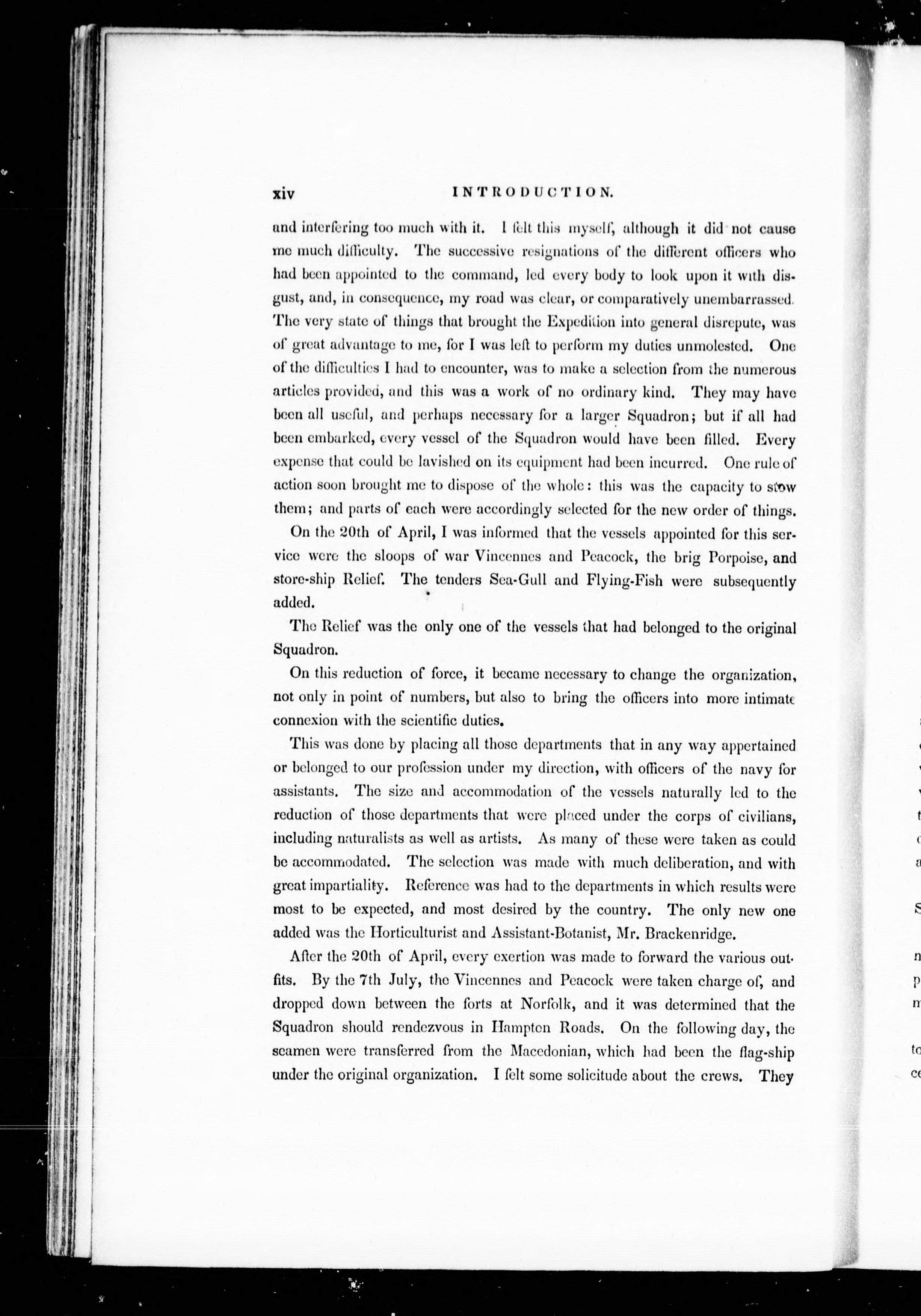 xiv INTRODUCTION.

and interfering too much with it. I felt this myself, although it did not cause me much difficulty. The successive resignations of the different officers who had been appointed to the command, led every body to look upon it with disgust, and, in consequence, my road was clear, or comparatively unembarrassed. The very state of things that brought the Expedition into general disrepute, was of great advantage to me, for I was left to perform my duties unmolested. One of the difficulties I had to encounter, was to make a selection from the numerous articles provided, and this was a work of no ordinary kind. They may have been all useful, and perhaps necessary for a larger Squadron; but if all had been embarked, every vessel of the Squadron would have been filled. Every expense that could be lavished on its equipment had been incurred. One rule of action soon brought me to dispose of the whole: this was the capacity to stow them; and parts of each were accordingly selected for the new order of things.

On the 20th of April, I was informed that the vessels appointed for this service were the sloops of war Vincennes and Peacock, the brig Porpoise, and store-ship Relief. The tenders Sea-Gull and Flying-Fish were subsequently added.

The Relief was the only one of the vessels that had belonged to the original Squadron.

On this reduction of force, it became necessary to change the organization, not only in point of numbers, but also to bring the officers into more intimate connexion with the scientific duties.

This was done by placing all those departments that in any way appertained or belonged to our profession under my direction, with officers of the navy for assistants. The size and accommodation of the vessels naturally led to the reduction of those departments that were placed under the corps of civilians, including naturalists as well as artists. As many of these were taken as could be accommodated. The selection was made with much deliberation, and with great impartiality. Reference was had to the departments in which results were most to be expected, and most desired by the country. The only new one added was the Horticulturist and Assistant-Botanist, Mr. Brackenridge.

After the 20th of April, every exertion was made to forward the various outfits. By the 7th July, the Vincennes and Peacock were taken charge of, and dropped down between the forts at Norfolk, and it was determined that the Squadron should rendezvous in Hampton Roads. On the following day, the seamen were transferred from the Macedonian, which had been the flag-ship under the original organization. I felt some solicitude about the crews. They